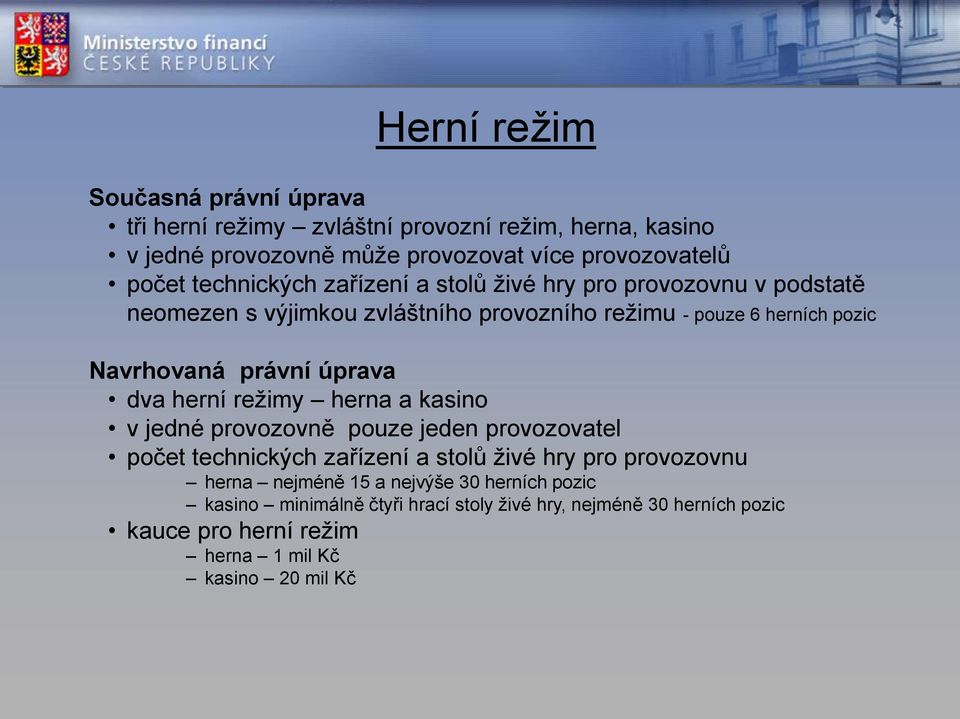 Ministerstvo financí
ČESKÉ REPUBLIKY

Herní režim

Současná právní úprava
• tři herní režimy – zvláštní provozní režim, herna, kasino
• v jedné provozovně může provozovat více provozovatelů
• počet technických zařízení a stolů živé hry pro provozovnu v podstatě neomezen s výjimkou zvláštního provozního režimu - pouze 6 herních pozic

Navrhovaná právní úprava
• dva herní režimy – herna a kasino
• v jedné provozovně pouze jeden provozovatel
• počet technických zařízení a stolů živé hry pro provozovnu
– herna – nejméně 15 a nejvýše 30 herních pozic
– kasino – minimálně čtyři hrací stoly živé hry, nejméně 30 herních pozic
• kauce pro herní režim
– herna – 1 mil Kč
– kasino – 20 mil Kč